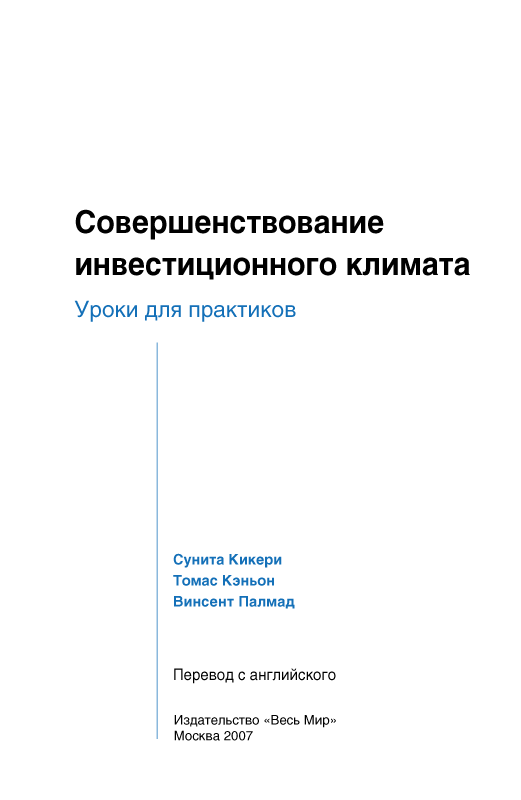 Совершенствование инвестиционного климата

Уроки для практиков

Сунита Кикери
Томас Кэньон
Винсент Палмад

Перевод с английского

Издательство «Весь Мир»
Москва 2007